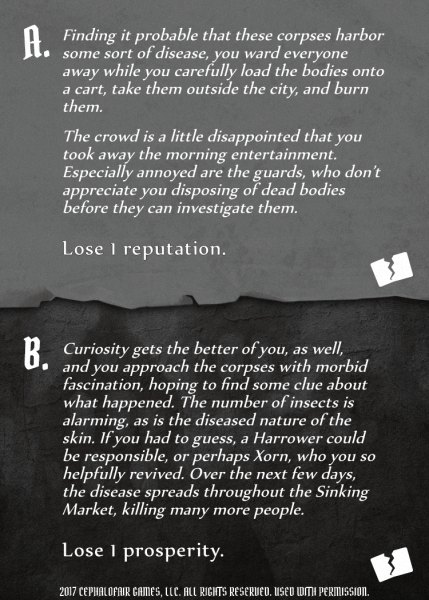 A. Finding it probable that these corpses harbor some sort of disease, you ward everyone away while you carefully load the bodies onto a cart, take them outside the city, and burn them.

The crowd is a little disappointed that you took away the morning entertainment. Especially annoyed are the guards, who don't appreciate you disposing of dead bodies before they can investigate them.

Lose 1 reputation.

B. Curiosity gets the better of you, as well, and you approach the corpses with morbid fascination, hoping to find some clue about what happened. The number of insects is alarming, as is the diseased nature of the skin. If you had to guess, a Harrower could be responsible, or perhaps Xorn, who you so helpfully revived. Over the next few days, the disease spreads throughout the Sinking Market, killing many more people.

Lose 1 prosperity.

2017 CEPHALOFAIR GAMES, LLC. ALL RIGHTS RESERVED. USED WITH PERMISSION.